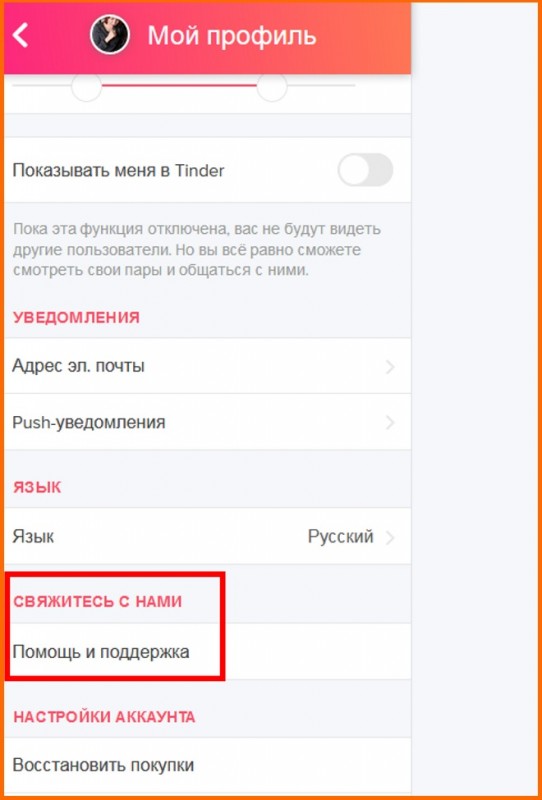 Мой профиль

Показывать меня в Tinder

Пока эта функция отключена, вас не будут видеть другие пользователи. Но вы всё равно сможете смотреть свои пары и общаться с ними.

УВЕДОМЛЕНИЯ

Адрес эл. почты

Push-уведомления

ЯЗЫК

Язык Русский

СВЯЖИТЕСЬ С НАМИ

Помощь и поддержка

НАСТРОЙКИ АККАУНТА

Восстановить покупки